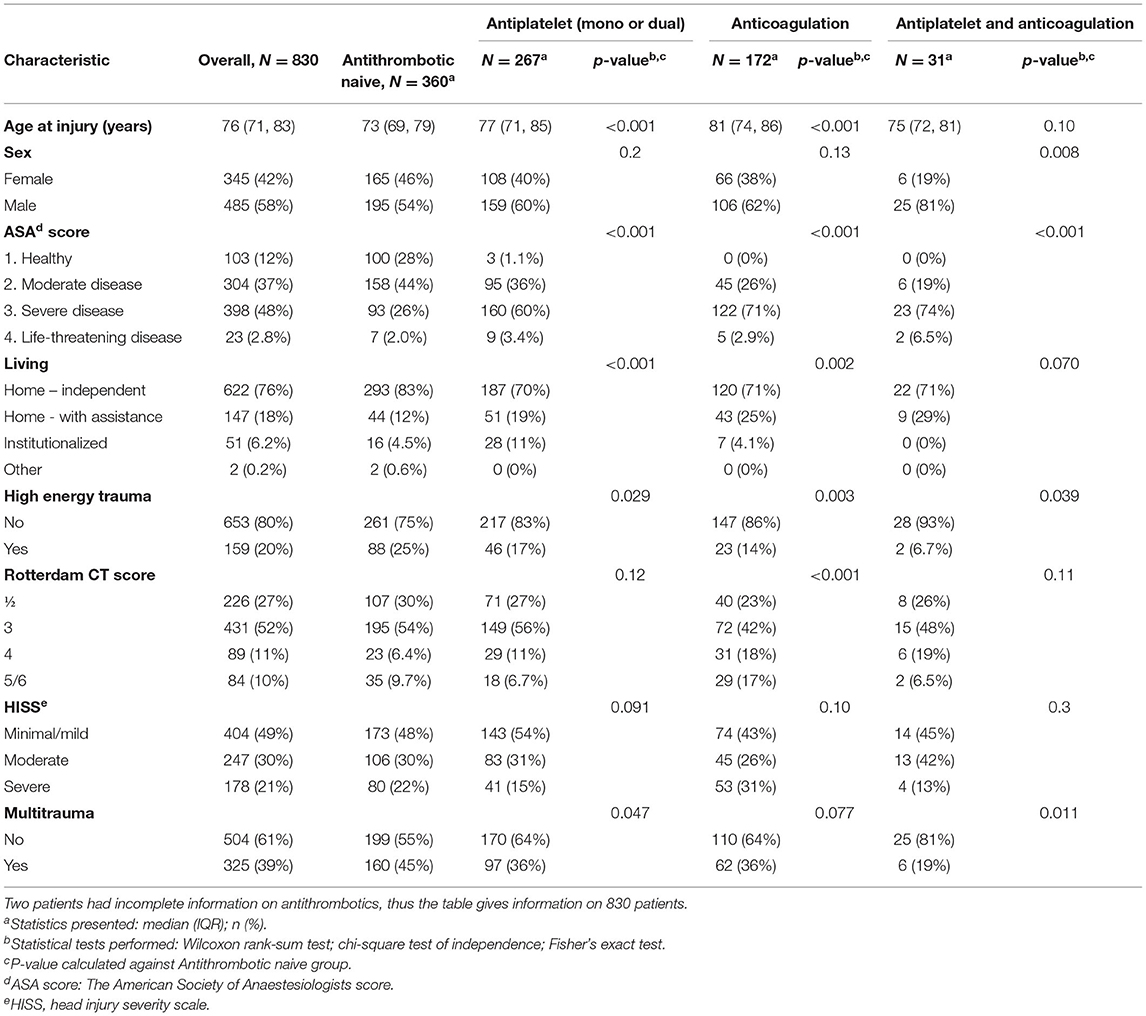 | Characteristic | Overall, $N = 830$ | Antithrombotic naive, $N = 360^a$ | Antiplatelet (mono or dual) $N = 267^a$ | Antiplatelet (mono or dual) $p$-value$^{b,c}$ | Anticoagulation $N = 172^a$ | Anticoagulation $p$-value$^{b,c}$ | Antiplatelet and anticoagulation $N = 31^a$ | Antiplatelet and anticoagulation $p$-value$^{b,c}$ |
|---|---|---|---|---|---|---|---|---|
| **Age at injury (years)** | 76 (71, 83) | 73 (69, 79) | 77 (71, 85) | <0.001 | 81 (74, 86) | <0.001 | 75 (72, 81) | 0.10 |
| **Sex** | | | | 0.2 | | 0.13 | | 0.008 |
| Female | 345 (42%) | 165 (46%) | 108 (40%) | | 66 (38%) | | 6 (19%) | |
| Male | 485 (58%) | 195 (54%) | 159 (60%) | | 106 (62%) | | 25 (81%) | |
| **ASA$^d$ score** | | | | <0.001 | | <0.001 | | <0.001 |
| 1. Healthy | 103 (12%) | 100 (28%) | 3 (1.1%) | | 0 (0%) | | 0 (0%) | |
| 2. Moderate disease | 304 (37%) | 158 (44%) | 95 (36%) | | 45 (26%) | | 6 (19%) | |
| 3. Severe disease | 398 (48%) | 93 (26%) | 160 (60%) | | 122 (71%) | | 23 (74%) | |
| 4. Life-threatening disease | 23 (2.8%) | 7 (2.0%) | 9 (3.4%) | | 5 (2.9%) | | 2 (6.5%) | |
| **Living** | | | | <0.001 | | 0.002 | | 0.070 |
| Home – independent | 622 (76%) | 293 (83%) | 187 (70%) | | 120 (71%) | | 22 (71%) | |
| Home - with assistance | 147 (18%) | 44 (12%) | 51 (19%) | | 43 (25%) | | 9 (29%) | |
| Institutionalized | 51 (6.2%) | 16 (4.5%) | 28 (11%) | | 7 (4.1%) | | 0 (0%) | |
| Other | 2 (0.2%) | 2 (0.6%) | 0 (0%) | | 0 (0%) | | 0 (0%) | |
| **High energy trauma** | | | | 0.029 | | 0.003 | | 0.039 |
| No | 653 (80%) | 261 (75%) | 217 (83%) | | 147 (86%) | | 28 (93%) | |
| Yes | 159 (20%) | 88 (25%) | 46 (17%) | | 23 (14%) | | 2 (6.7%) | |
| **Rotterdam CT score** | | | | 0.12 | | <0.001 | | 0.11 |
| ½ | 226 (27%) | 107 (30%) | 71 (27%) | | 40 (23%) | | 8 (26%) | |
| 3 | 431 (52%) | 195 (54%) | 149 (56%) | | 72 (42%) | | 15 (48%) | |
| 4 | 89 (11%) | 23 (6.4%) | 29 (11%) | | 31 (18%) | | 6 (19%) | |
| 5/6 | 84 (10%) | 35 (9.7%) | 18 (6.7%) | | 29 (17%) | | 2 (6.5%) | |
| **HISS$^e$** | | | | 0.091 | | 0.10 | | 0.3 |
| Minimal/mild | 404 (49%) | 173 (48%) | 143 (54%) | | 74 (43%) | | 14 (45%) | |
| Moderate | 247 (30%) | 106 (30%) | 83 (31%) | | 45 (26%) | | 13 (42%) | |
| Severe | 178 (21%) | 80 (22%) | 41 (15%) | | 53 (31%) | | 4 (13%) | |
| **Multitrauma** | | | | 0.047 | | 0.077 | | 0.011 |
| No | 504 (61%) | 199 (55%) | 170 (64%) | | 110 (64%) | | 25 (81%) | |
| Yes | 325 (39%) | 160 (45%) | 97 (36%) | | 62 (36%) | | 6 (19%) | |

Two patients had incomplete information on antithrombotics, thus the table gives information on 830 patients.
$^a$Statistics presented: median (IQR); n (%).
$^b$Statistical tests performed: Wilcoxon rank-sum test; chi-square test of independence; Fisher's exact test.
$^c$P-value calculated against Antithrombotic naive group.
$^d$ASA score: The American Society of Anaestesiologists score.
$^e$HISS, head injury severity scale.